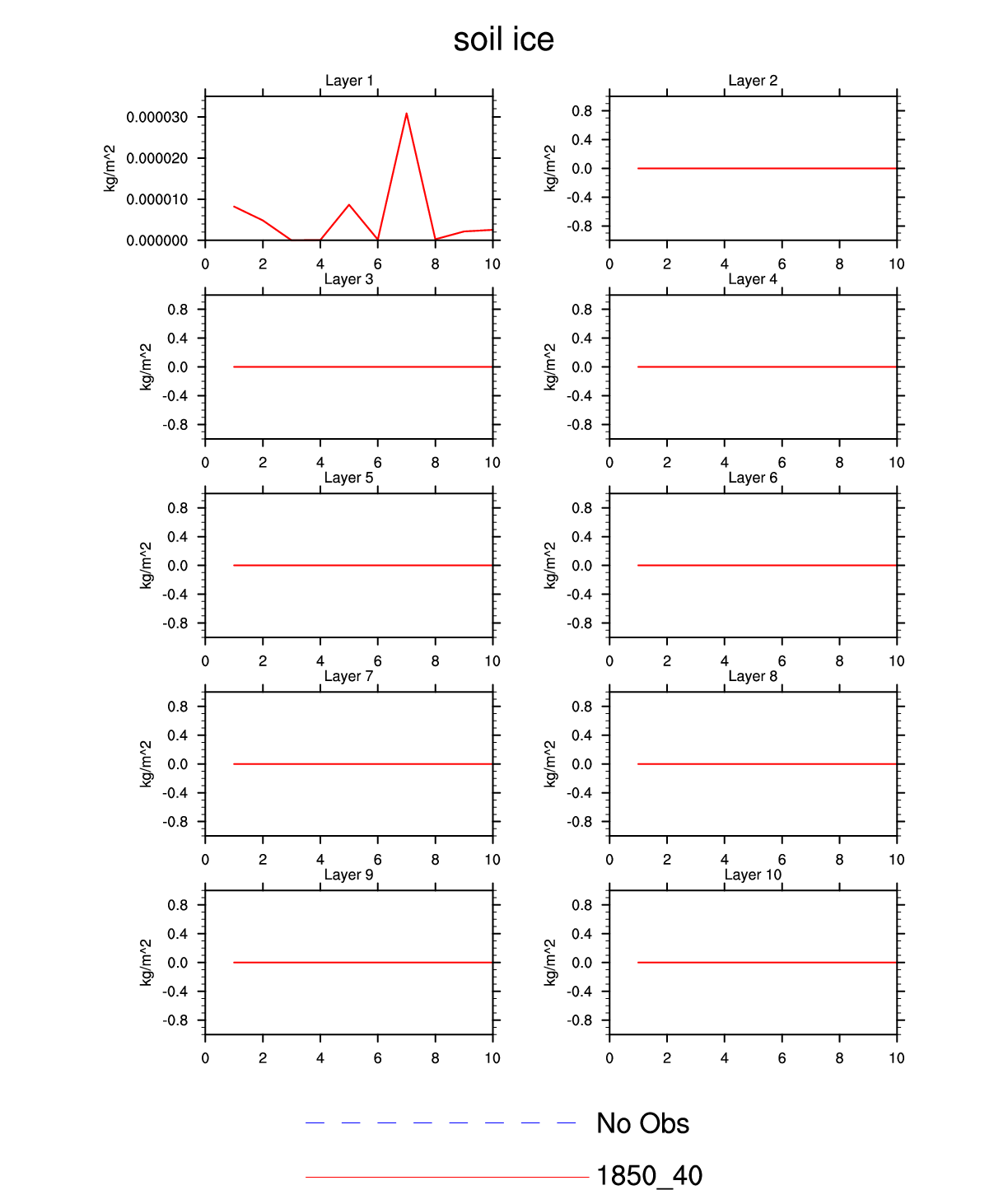 soil ice

Layer 1
kg/m^2
0.000030
0.000020
0.000010
0.000000
0 2 4 6 8 10

Layer 2
kg/m^2
0.8
0.4
0.0
-0.4
-0.8
0 2 4 6 8 10

Layer 3
kg/m^2
0.8
0.4
0.0
-0.4
-0.8
0 2 4 6 8 10

Layer 4
kg/m^2
0.8
0.4
0.0
-0.4
-0.8
0 2 4 6 8 10

Layer 5
kg/m^2
0.8
0.4
0.0
-0.4
-0.8
0 2 4 6 8 10

Layer 6
kg/m^2
0.8
0.4
0.0
-0.4
-0.8
0 2 4 6 8 10

Layer 7
kg/m^2
0.8
0.4
0.0
-0.4
-0.8
0 2 4 6 8 10

Layer 8
kg/m^2
0.8
0.4
0.0
-0.4
-0.8
0 2 4 6 8 10

Layer 9
kg/m^2
0.8
0.4
0.0
-0.4
-0.8
0 2 4 6 8 10

Layer 10
kg/m^2
0.8
0.4
0.0
-0.4
-0.8
0 2 4 6 8 10

No Obs
1850_40